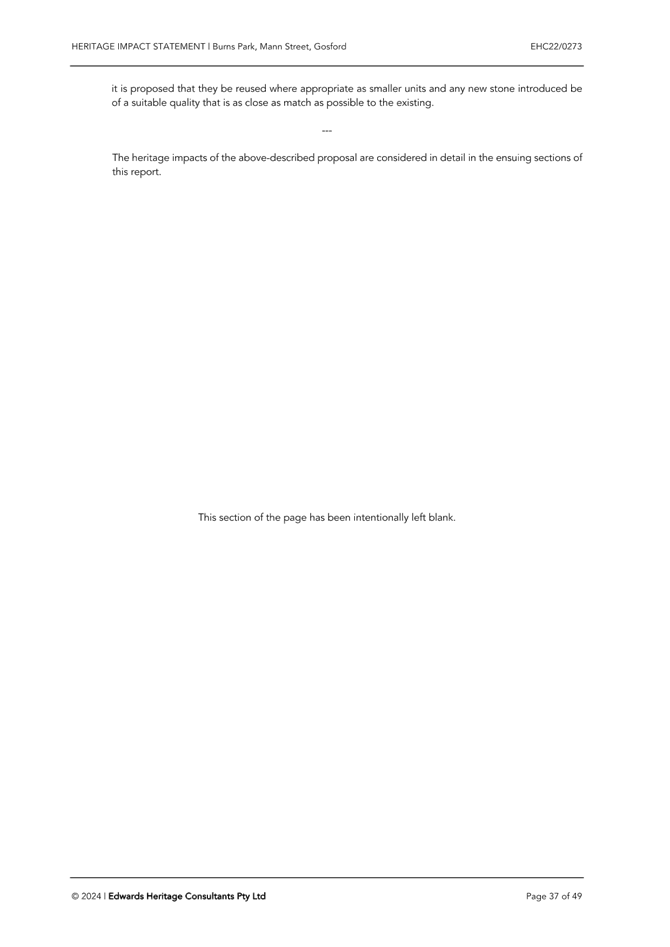 HERITAGE IMPACT STATEMENT | Burns Park, Mann Street, Gosford

EHC22/0273

it is proposed that they be reused where appropriate as smaller units and any new stone introduced be of a suitable quality that is as close as match as possible to the existing.

---

The heritage impacts of the above-described proposal are considered in detail in the ensuing sections of this report.

This section of the page has been intentionally left blank.

© 2024 | Edwards Heritage Consultants Pty Ltd

Page 37 of 49